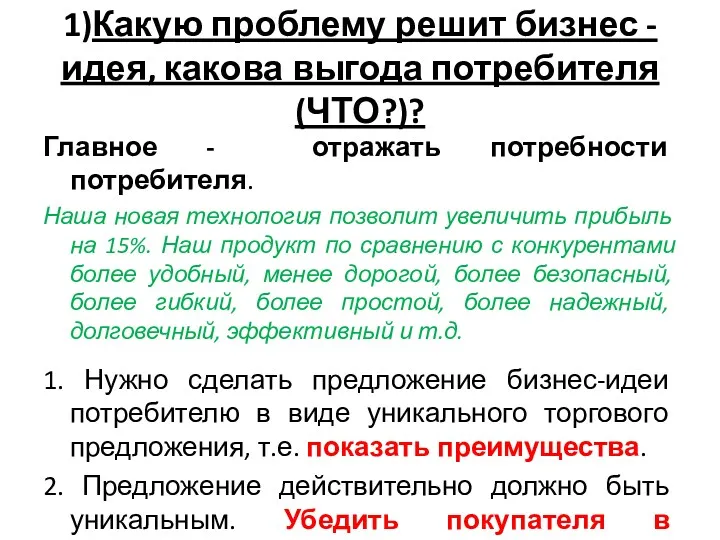 1)Какую проблему решит бизнес - идея, какова выгода потребителя (ЧТО?)?

Главное - отражать потребности потребителя.

Наша новая технология позволит увеличить прибыль на 15%. Наш продукт по сравнению с конкурентами более удобный, менее дорогой, более безопасный, более гибкий, более простой, более надежный, долговечный, эффективный и т.д.

1. Нужно сделать предложение бизнес-идеи потребителю в виде уникального торгового предложения, т.е. показать преимущества.

2. Предложение действительно должно быть уникальным. Убедить покупателя в